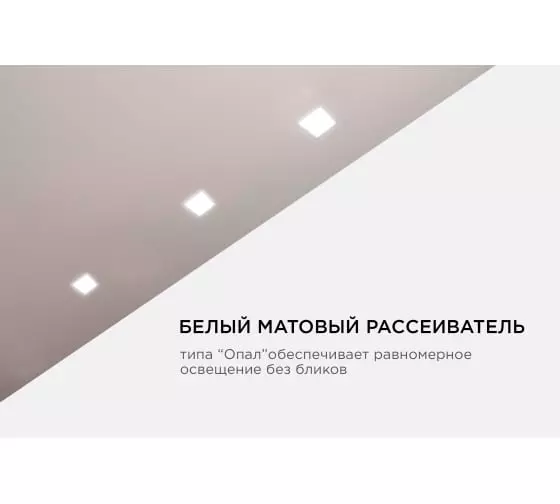 БЕЛЫЙ МАТОВЫЙ РАССЕИВАТЕЛЬ

типа “Опал”обеспечивает равномерное освещение без бликов